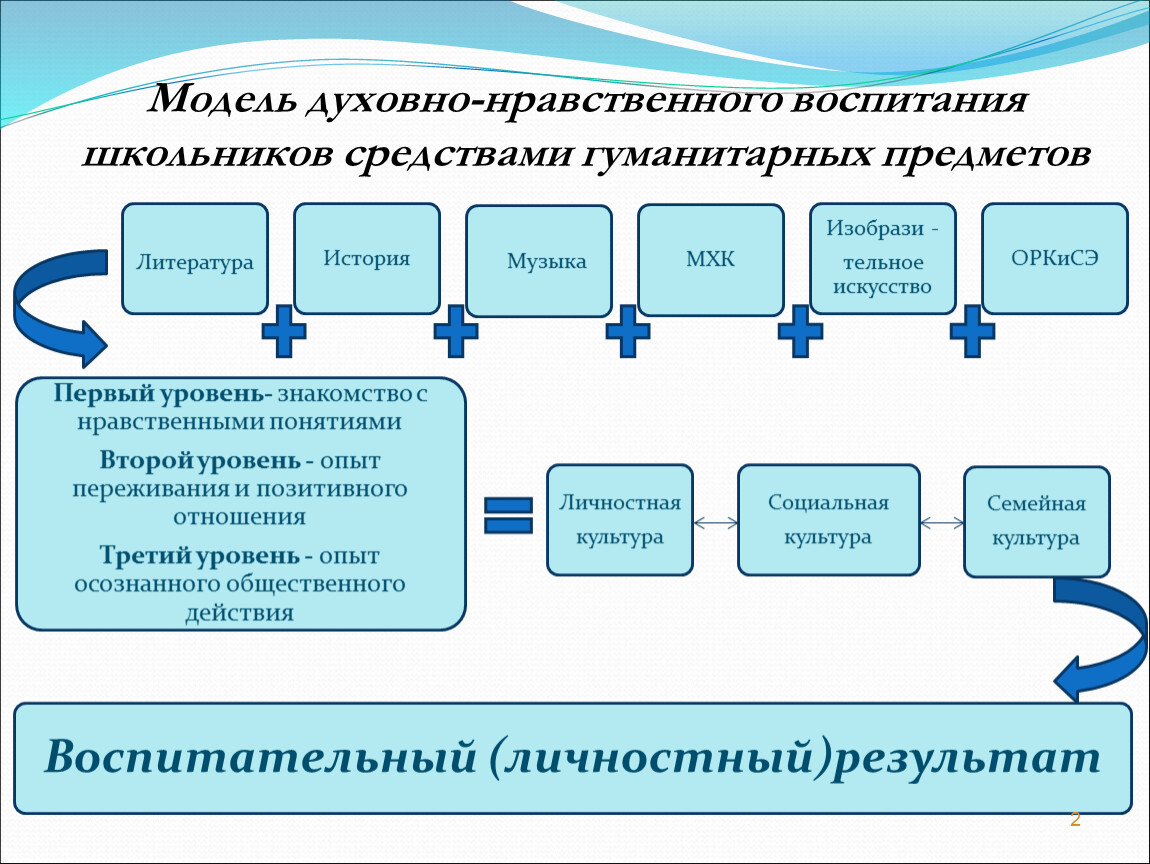 Модель духовно-нравственного воспитания школьников средствами гуманитарных предметов

Литература

История

Музыка

МХК

Изобрази - тельное искусство

ОРКиСЭ

Первый уровень- знакомство с нравственными понятиями

Второй уровень - опыт переживания и позитивного отношения

Третий уровень - опыт осознанного общественного действия

Личностная культура

Социальная культура

Семейная культура

Воспитательный (личностный)результат

2